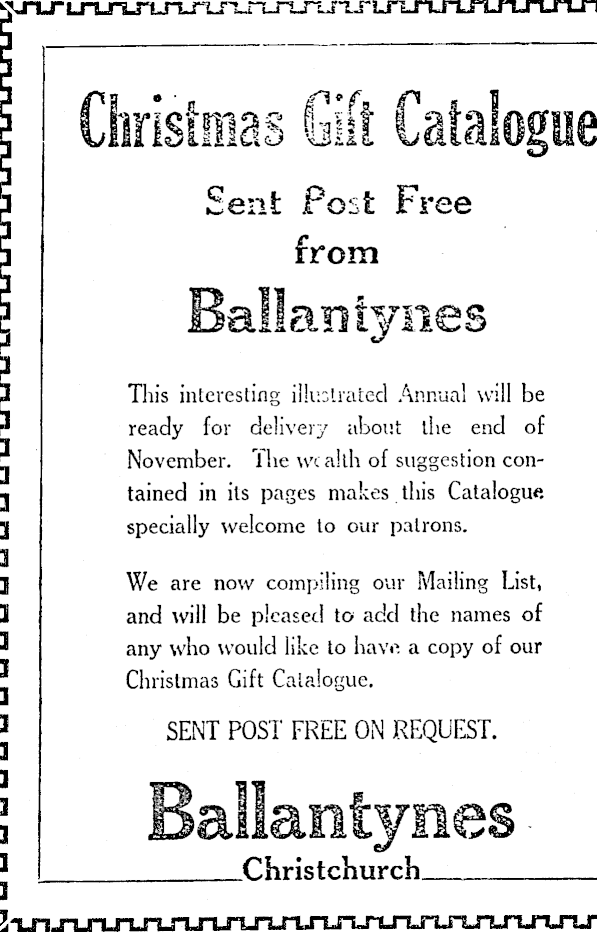 Christmas Gift Catalogue

Sent Post Free
from

Ballantynes

This interesting illustrated Annual will be ready for delivery about the end of November. The wealth of suggestion contained in its pages makes this Catalogue specially welcome to our patrons.

We are now compiling our Mailing List, and will be pleased to add the names of any who would like to have a copy of our Christmas Gift Catalogue.

SENT POST FREE ON REQUEST.

Ballantynes
Christchurch